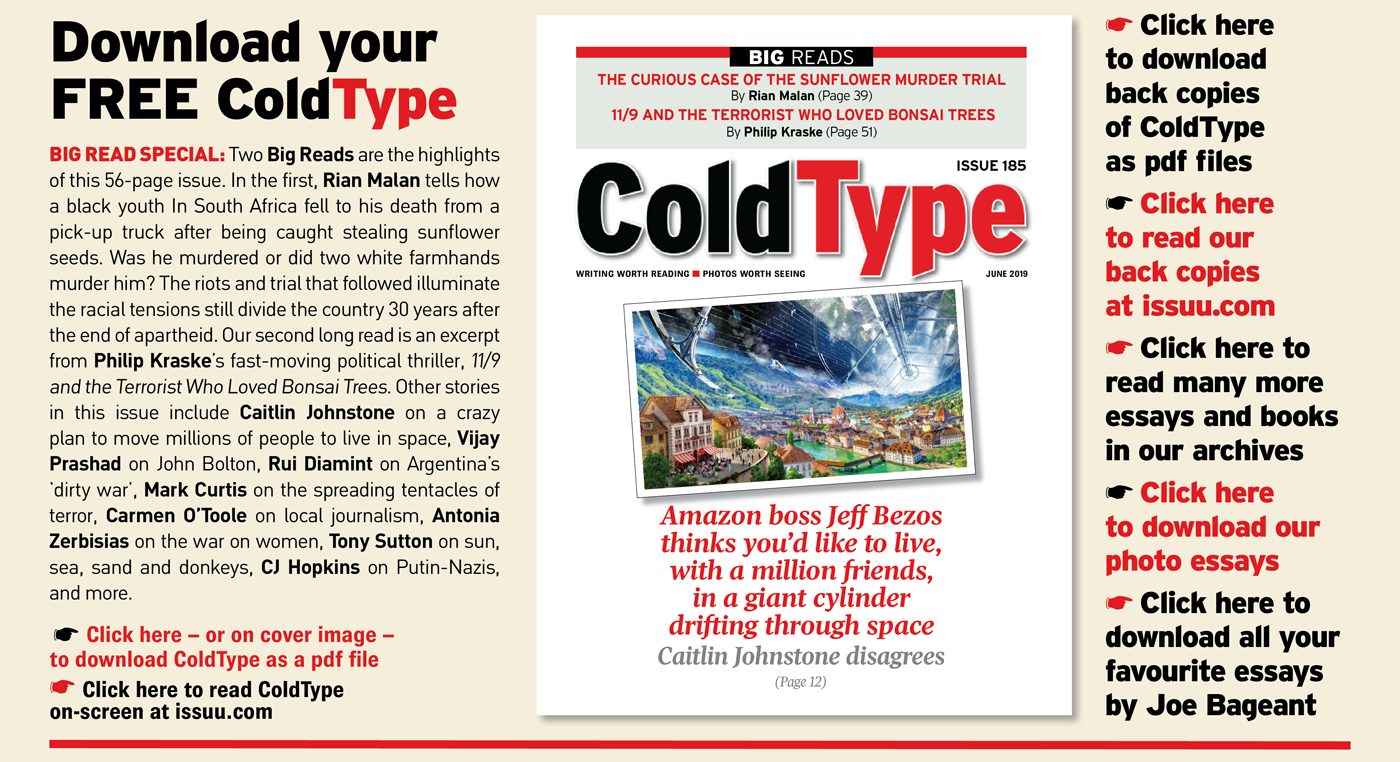 Download your FREE ColdType

BIG READ SPECIAL: Two Big Reads are the highlights of this 56-page issue. In the first, Rian Malan tells how a black youth In South Africa fell to his death from a pick-up truck after being caught stealing sunflower seeds. Was he murdered or did two white farmhands murder him? The riots and trial that followed illuminate the racial tensions still divide the country 30 years after the end of apartheid. Our second long read is an excerpt from Philip Kraske's fast-moving political thriller, 11/9 and the Terrorist Who Loved Bonsai Trees. Other stories in this issue include Caitlin Johnstone on a crazy plan to move millions of people to live in space, Vijay Prashad on John Bolton, Rui Diamint on Argentina's 'dirty war', Mark Curtis on the spreading tentacles of terror, Carmen O'Toole on local journalism, Antonia Zerbisias on the war on women, Tony Sutton on sun, sea, sand and donkeys, CJ Hopkins on Putin-Nazis, and more.

☛ Click here – or on cover image – to download ColdType as a pdf file

☛ Click here to read ColdType on-screen at issuu.com

BIG READS
THE CURIOUS CASE OF THE SUNFLOWER MURDER TRIAL
By Rian Malan (Page 39)
11/9 AND THE TERRORIST WHO LOVED BONSAI TREES
By Philip Kraske (Page 51)

ISSUE 185
ColdType
WRITING WORTH READING ■ PHOTOS WORTH SEEING
JUNE 2019

Amazon boss Jeff Bezos thinks you'd like to live, with a million friends, in a giant cylinder drifting through space
Caitlin Johnstone disagrees
(Page 12)

☛ Click here to download back copies of ColdType as pdf files

☛ Click here to read our back copies at issuu.com

☛ Click here to read many more essays and books in our archives

☛ Click here to download our photo essays

☛ Click here to download all your favourite essays by Joe Bageant